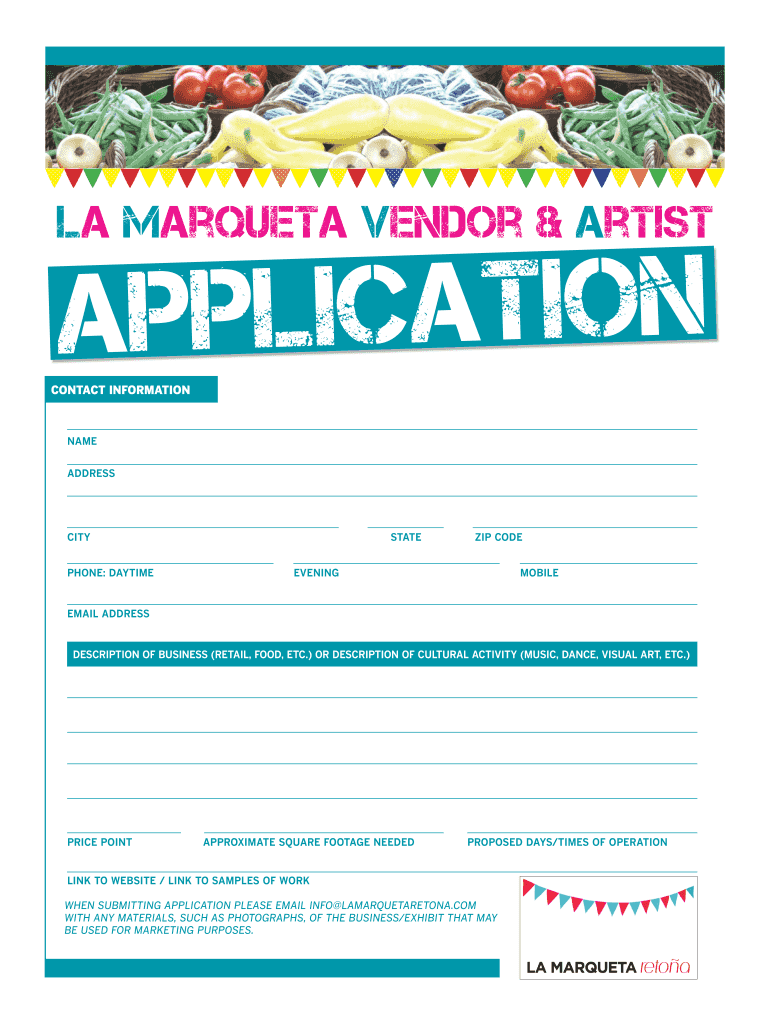 LA MARQUETA VENDOR & ARTIST

APPLICATION

CONTACT INFORMATION

NAME

ADDRESS

CITY

STATE

ZIP CODE

PHONE: DAYTIME

EVENING

MOBILE

EMAIL ADDRESS

DESCRIPTION OF BUSINESS (RETAIL, FOOD, ETC.) OR DESCRIPTION OF CULTURAL ACTIVITY (MUSIC, DANCE, VISUAL ART, ETC.)

PRICE POINT

APPROXIMATE SQUARE FOOTAGE NEEDED

PROPOSED DAYS/TIMES OF OPERATION

LINK TO WEBSITE / LINK TO SAMPLES OF WORK

WHEN SUBMITTING APPLICATION PLEASE EMAIL INFO@LAMARQUETARETONA.COM WITH ANY MATERIALS, SUCH AS PHOTOGRAPHS, OF THE BUSINESS/EXHIBIT THAT MAY BE USED FOR MARKETING PURPOSES.

LA MARQUETA retoña